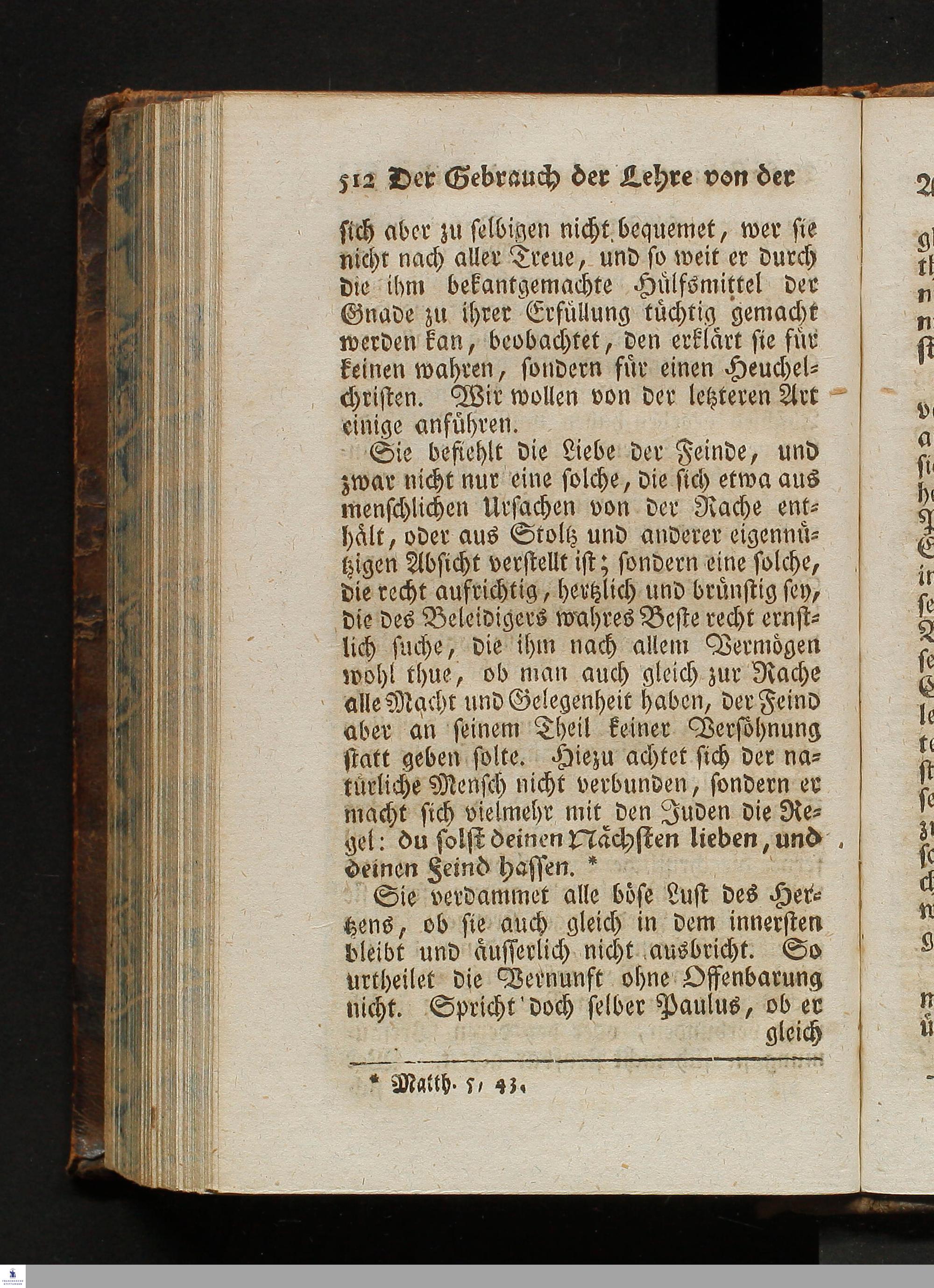 512 Der Gebrauch der Lehre von der

sich aber zu selbigen nicht bequemet, wer sie nicht nach aller Treue, und so weit er durch die ihm bekantgemachte Hülfsmittel der Gnade zu ihrer Erfüllung tüchtig gemacht werden kan, beobachtet, den erklärt sie für keinen wahren, sondern für einen Heuchelchristen. Wir wollen von der letzteren Art einige anführen.

Sie befiehlt die Liebe der Feinde, und zwar nicht nur eine solche, die sich etwa aus menschlichen Ursachen von der Rache enthält, oder aus Stoltz und anderer eigennützigen Absicht verstellt ist; sondern eine solche, die recht aufrichtig, hertzlich und brünstig sey, die des Beleidigers wahres Beste recht ernstlich suche, die ihm nach allem Vermögen wohl thue, ob man auch gleich zur Rache alle Macht und Gelegenheit haben, der Feind aber an seinem Theil keiner Versöhnung statt geben solte. Hiezu achtet sich der natürliche Mensch nicht verbunden, sondern er macht sich vielmehr mit den Juden die Regel: du solst deinen Nächsten lieben, und deinen Feind hassen. *

Sie verdammet alle böse Lust des Hertzens, ob sie auch gleich in dem innersten bleibt und äusserlich nicht ausbricht. So urtheilet die Vernunft ohne Offenbarung nicht. Spricht doch selber Paulus, ob er gleich

* Matth. 5, 43.